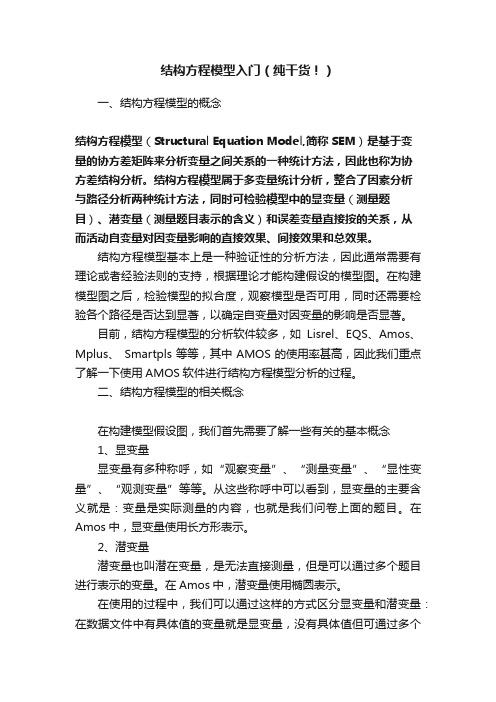 结构方程模型入门（纯干货！）

一、结构方程模型的概念

结构方程模型（Structural Equation Model,简称 SEM）是基于变量的协方差矩阵来分析变量之间关系的一种统计方法，因此也称为协方差结构分析。结构方程模型属于多变量统计分析，整合了因素分析与路径分析两种统计方法，同时可检验模型中的显变量（测量题目）、潜变量（测量题目表示的含义）和误差变量直接按的关系，从而活动自变量对因变量影响的直接效果、间接效果和总效果。

结构方程模型基本上是一种验证性的分析方法，因此通常需要有理论或者经验法则的支持，根据理论才能构建假设的模型图。在构建模型图之后，检验模型的拟合度，观察模型是否可用，同时还需要检验各个路径是否达到显著，以确定自变量对因变量的影响是否显著。

目前，结构方程模型的分析软件较多，如 Lisrel、EQS、Amos、Mplus、 Smartpls 等等，其中 AMOS 的使用率甚高，因此我们重点了解一下使用 AMOS 软件进行结构方程模型分析的过程。

二、结构方程模型的相关概念

在构建模型假设图，我们首先需要了解一些有关的基本概念

1、显变量

显变量有多种称呼，如“观察变量”、“测量变量”、“显性变量”、“观测变量”等等。从这些称呼中可以看到，显变量的主要含义就是：变量是实际测量的内容，也就是我们问卷上面的题目。在 Amos 中，显变量使用长方形表示。

2、潜变量

潜变量也叫潜在变量，是无法直接测量，但是可以通过多个题目进行表示的变量。在 Amos 中，潜变量使用椭圆表示。

在使用的过程中，我们可以通过这样的方式区分显变量和潜变量：在数据文件中有具体值的变量就是显变量，没有具体值但可通过多个